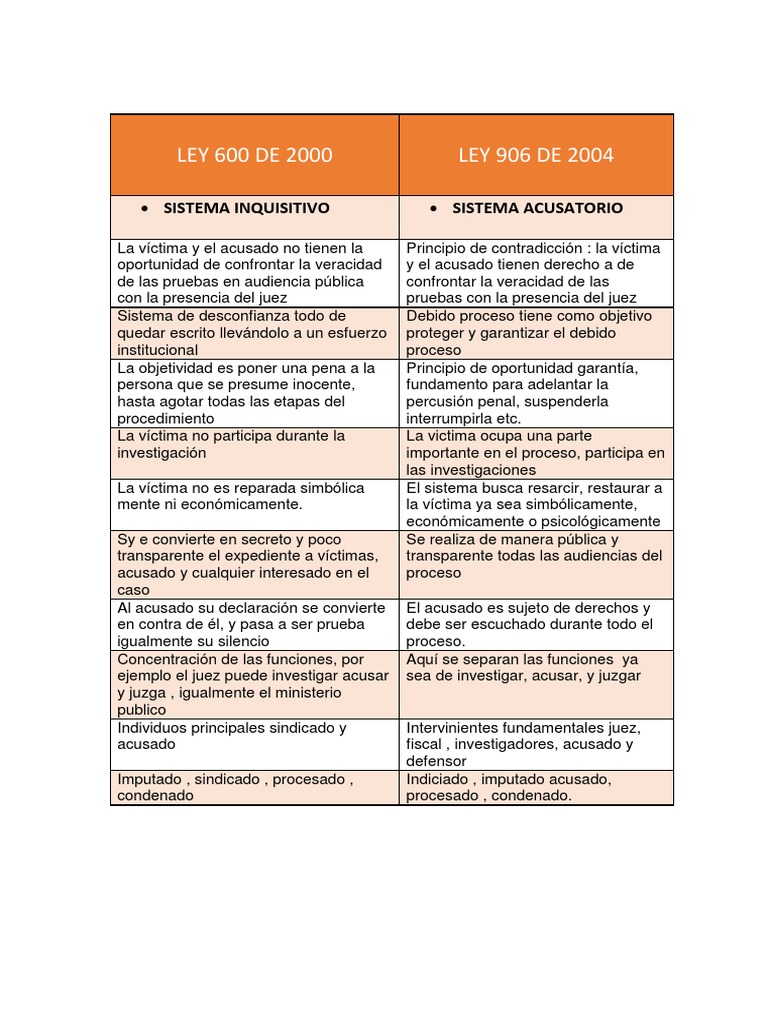 | LEY 600 DE 2000 | LEY 906 DE 2004 |
|---|---|
| • SISTEMA INQUISITIVO | • SISTEMA ACUSATORIO |
| La víctima y el acusado no tienen la oportunidad de confrontar la veracidad de las pruebas en audiencia pública con la presencia del juez | Principio de contradicción : la víctima y el acusado tienen derecho a de confrontar la veracidad de las pruebas con la presencia del juez |
| Sistema de desconfianza todo de quedar escrito llevándolo a un esfuerzo institucional | Debido proceso tiene como objetivo proteger y garantizar el debido proceso |
| La objetividad es poner una pena a la persona que se presume inocente, hasta agotar todas las etapas del procedimiento | Principio de oportunidad garantía, fundamento para adelantar la percusión penal, suspenderla interrumpirla etc. |
| La víctima no participa durante la investigación | La victima ocupa una parte importante en el proceso, participa en las investigaciones |
| La víctima no es reparada simbólica mente ni económicamente. | El sistema busca resarcir, restaurar a la víctima ya sea simbólicamente, económicamente o psicológicamente |
| Sy e convierte en secreto y poco transparente el expediente a víctimas, acusado y cualquier interesado en el caso | Se realiza de manera pública y transparente todas las audiencias del proceso |
| Al acusado su declaración se convierte en contra de él, y pasa a ser prueba igualmente su silencio | El acusado es sujeto de derechos y debe ser escuchado durante todo el proceso. |
| Concentración de las funciones, por ejemplo el juez puede investigar acusar y juzga , igualmente el ministerio publico | Aquí se separan las funciones ya sea de investigar, acusar, y juzgar |
| Individuos principales sindicado y acusado | Intervinientes fundamentales juez, fiscal , investigadores, acusado y defensor |
| Imputado , sindicado , procesado , condenado | Indiciado , imputado acusado, procesado , condenado. |